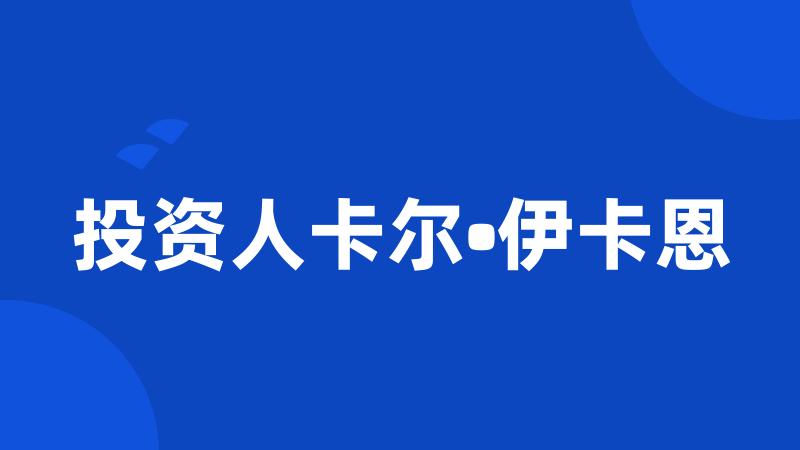 投资人卡尔•伊卡恩